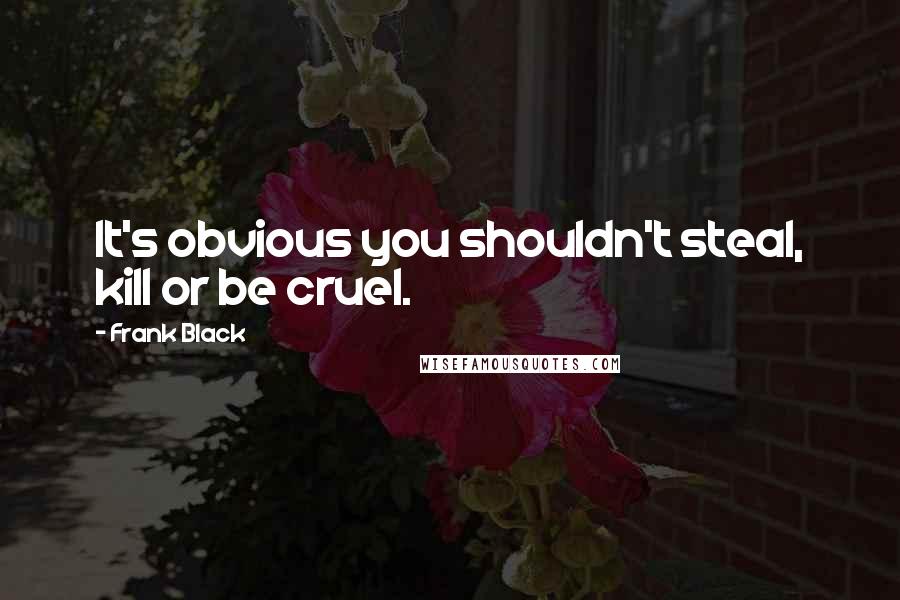 It's obvious you shouldn't steal, kill or be cruel.

- Frank Black

WISEFAMOUSQUOTES.COM